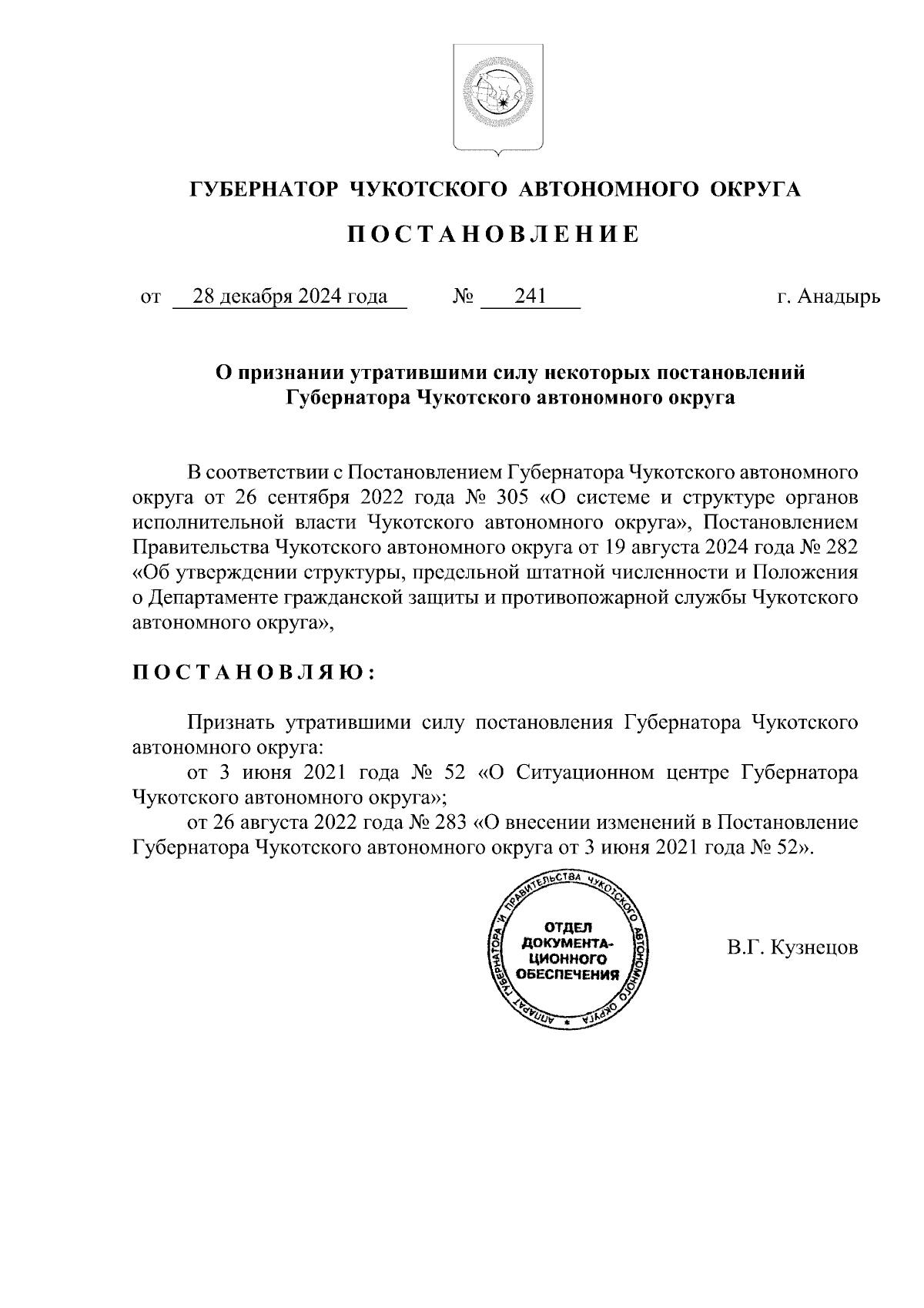 ГУБЕРНАТОР ЧУКОТСКОГО АВТОНОМНОГО ОКРУГА

ПОСТАНОВЛЕНИЕ

от 28 декабря 2024 года № 241 г. Анадырь

О признании утратившими силу некоторых постановлений Губернатора Чукотского автономного округа

В соответствии с Постановлением Губернатора Чукотского автономного округа от 26 сентября 2022 года № 305 «О системе и структуре органов исполнительной власти Чукотского автономного округа», Постановлением Правительства Чукотского автономного округа от 19 августа 2024 года № 282 «Об утверждении структуры, предельной штатной численности и Положения о Департаменте гражданской защиты и противопожарной службы Чукотского автономного округа»,

ПОСТАНОВЛЯЮ:

Признать утратившими силу постановления Губернатора Чукотского автономного округа:

от 3 июня 2021 года № 52 «О Ситуационном центре Губернатора Чукотского автономного округа»;

от 26 августа 2022 года № 283 «О внесении изменений в Постановление Губернатора Чукотского автономного округа от 3 июня 2021 года № 52».

АППАРАТ ГУБЕРНАТОРА И ПРАВИТЕЛЬСТВА ЧУКОТСКОГО АВТОНОМНОГО ОКРУГА
ОТДЕЛ ДОКУМЕНТАЦИОННОГО ОБЕСПЕЧЕНИЯ

В.Г. Кузнецов